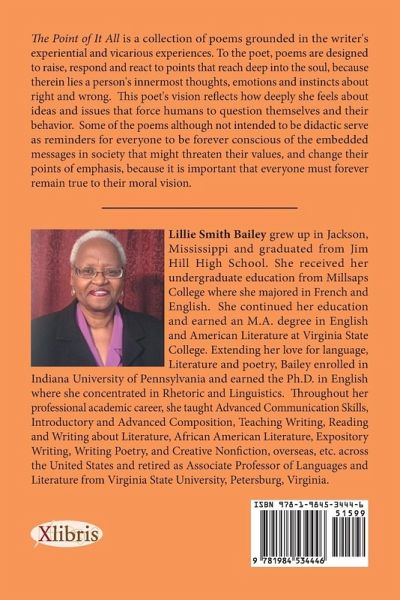 The Point of It All is a collection of poems grounded in the writer's experiential and vicarious experiences. To the poet, poems are designed to raise, respond and react to points that reach deep into the soul, because therein lies a person's innermost thoughts, emotions and instincts about right and wrong. This poet's vision reflects how deeply she feels about ideas and issues that force humans to question themselves and their behavior. Some of the poems although not intended to be didactic serve as reminders for everyone to be forever conscious of the embedded messages in society that might threaten their values, and change their points of emphasis, because it is important that everyone must forever remain true to their moral vision.

Lillie Smith Bailey grew up in Jackson, Mississippi and graduated from Jim Hill High School. She received her undergraduate education from Millsaps College where she majored in French and English. She continued her education and earned an M.A. degree in English and American Literature at Virginia State College. Extending her love for language, Literature and poetry, Bailey enrolled in Indiana University of Pennsylvania and earned the Ph.D. in English where she concentrated in Rhetoric and Linguistics. Throughout her professional academic career, she taught Advanced Communication Skills, Introductory and Advanced Composition, Teaching Writing, Reading and Writing about Literature, African American Literature, Expository Writing, Writing Poetry, and Creative Nonfiction, overseas, etc. across the United States and retired as Associate Professor of Languages and Literature from Virginia State University, Petersburg, Virginia.

Xlibris

ISBN 978-1-9845-3444-6
51599
9 781984 534446